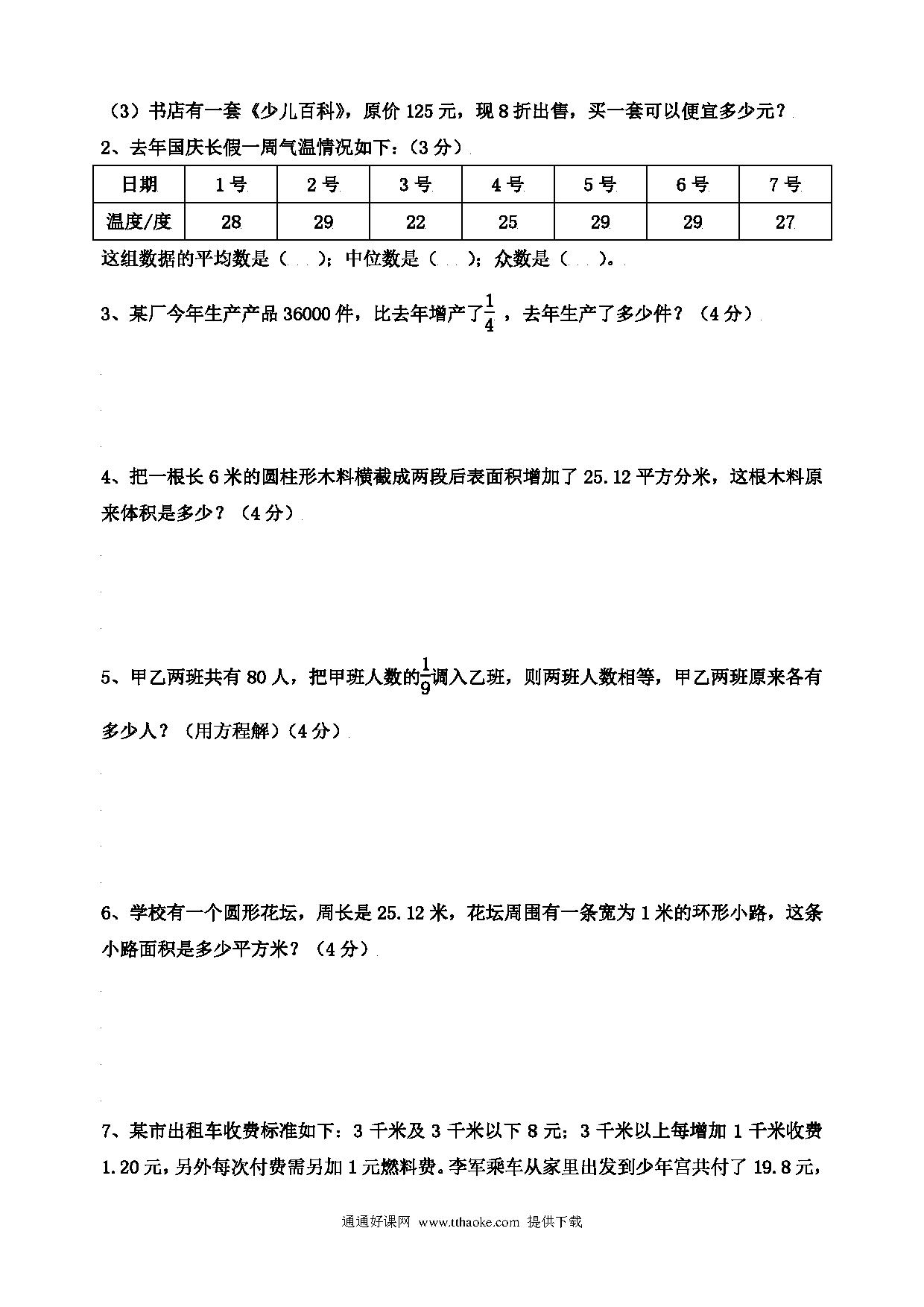 （3）书店有一套《少儿百科》，原价 125 元，现 8 折出售，买一套可以便宜多少元？

2、去年国庆长假一周气温情况如下：（3 分）

| 日期 | 1 号 | 2 号 | 3 号 | 4 号 | 5 号 | 6 号 | 7 号 |
|---|---|---|---|---|---|---|---|
| 温度/度 | 28 | 29 | 22 | 25 | 29 | 29 | 27 |

这组数据的平均数是（ ）；中位数是（ ）；众数是（ ）。

3、某厂今年生产产品 36000 件，比去年增产了$\frac{1}{4}$，去年生产了多少件？（4 分）

4、把一根长 6 米的圆柱形木料横截成两段后表面积增加了 25.12 平方分米，这根木料原来体积是多少？（4 分）

5、甲乙两班共有 80 人，把甲班人数的$\frac{1}{9}$调入乙班，则两班人数相等，甲乙两班原来各有多少人？（用方程解）（4 分）

6、学校有一个圆形花坛，周长是 25.12 米，花坛周围有一条宽为 1 米的环形小路，这条小路面积是多少平方米？（4 分）

7、某市出租车收费标准如下：3 千米及 3 千米以下 8 元；3 千米以上每增加 1 千米收费 1.20 元，另外每次付费需另加 1 元燃料费。李军乘车从家里出发到少年宫共付了 19.8 元，

通通好课网 www.tthaoke.com 提供下载